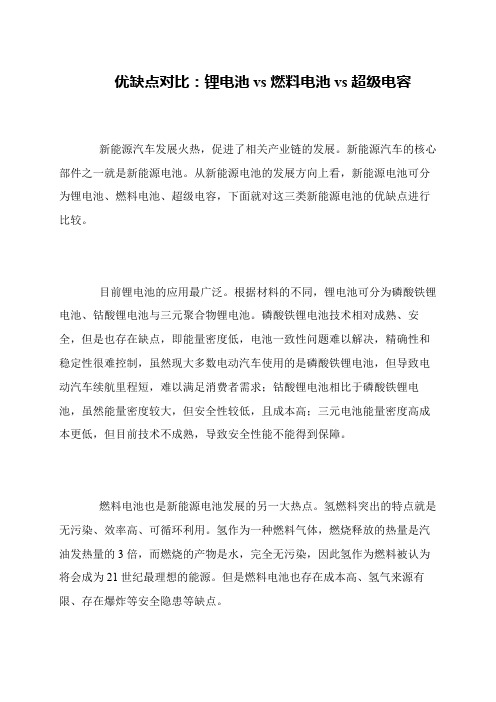 优缺点对比：锂电池 vs 燃料电池 vs 超级电容

新能源汽车发展火热，促进了相关产业链的发展。新能源汽车的核心部件之一就是新能源电池。从新能源电池的发展方向上看，新能源电池可分为锂电池、燃料电池、超级电容，下面就对这三类新能源电池的优缺点进行比较。

目前锂电池的应用最广泛。根据材料的不同，锂电池可分为磷酸铁锂电池、钴酸锂电池与三元聚合物锂电池。磷酸铁锂电池技术相对成熟、安全，但是也存在缺点，即能量密度低，电池一致性问题难以解决，精确性和稳定性很难控制，虽然现大多数电动汽车使用的是磷酸铁锂电池，但导致电动汽车续航里程短，难以满足消费者需求；钴酸锂电池相比于磷酸铁锂电池，虽然能量密度较大，但安全性较低，且成本高；三元电池能量密度高成本更低，但目前技术不成熟，导致安全性能不能得到保障。

燃料电池也是新能源电池发展的另一大热点。氢燃料突出的特点就是无污染、效率高、可循环利用。氢作为一种燃料气体，燃烧释放的热量是汽油发热量的 3 倍，而燃烧的产物是水，完全无污染，因此氢作为燃料被认为将会成为 21 世纪最理想的能源。但是燃料电池也存在成本高、氢气来源有限、存在爆炸等安全隐患等缺点。